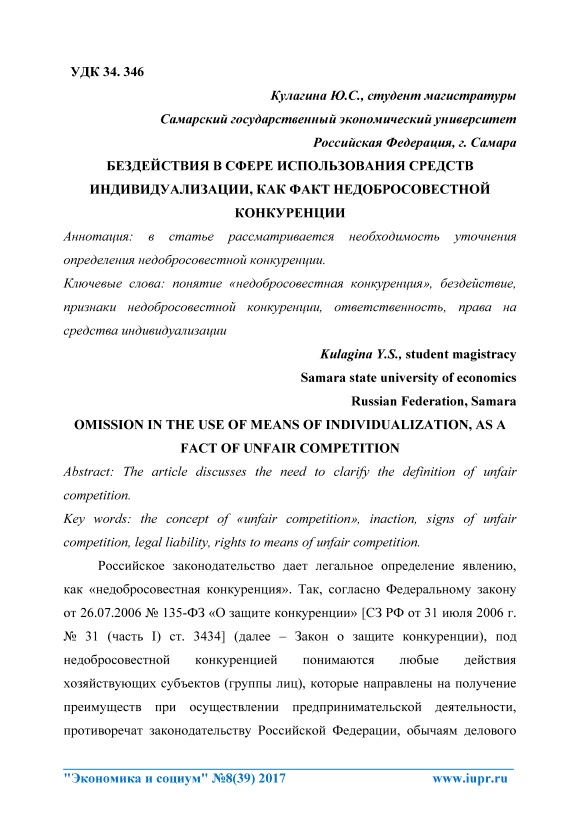 УДК 34. 346

Кулагина Ю.С., студент магистратуры
Самарский государственный экономический университет
Российская Федерация, г. Самара

БЕЗДЕЙСТВИЯ В СФЕРЕ ИСПОЛЬЗОВАНИЯ СРЕДСТВ ИНДИВИДУАЛИЗАЦИИ, КАК ФАКТ НЕДОБРОСОВЕСТНОЙ КОНКУРЕНЦИИ

Аннотация: в статье рассматривается необходимость уточнения определения недобросовестной конкуренции.

Ключевые слова: понятие «недобросовестная конкуренция», бездействие, признаки недобросовестной конкуренции, ответственность, права на средства индивидуализации

Kulagina Y.S., student magistracy
Samara state university of economics
Russian Federation, Samara

OMISSION IN THE USE OF MEANS OF INDIVIDUALIZATION, AS A FACT OF UNFAIR COMPETITION

Abstract: The article discusses the need to clarify the definition of unfair competition.

Key words: the concept of «unfair competition», inaction, signs of unfair competition, legal liability, rights to means of unfair competition.

Российское законодательство дает легальное определение явлению, как «недобросовестная конкуренция». Так, согласно Федеральному закону от 26.07.2006 № 135-ФЗ «О защите конкуренции» [СЗ РФ от 31 июля 2006 г. № 31 (часть I) ст. 3434] (далее – Закон о защите конкуренции), под недобросовестной конкуренцией понимаются любые действия хозяйствующих субъектов (группы лиц), которые направлены на получение преимуществ при осуществлении предпринимательской деятельности, противоречат законодательству Российской Федерации, обычаям делового

"Экономика и социум" №8(39) 2017 www.iupr.ru